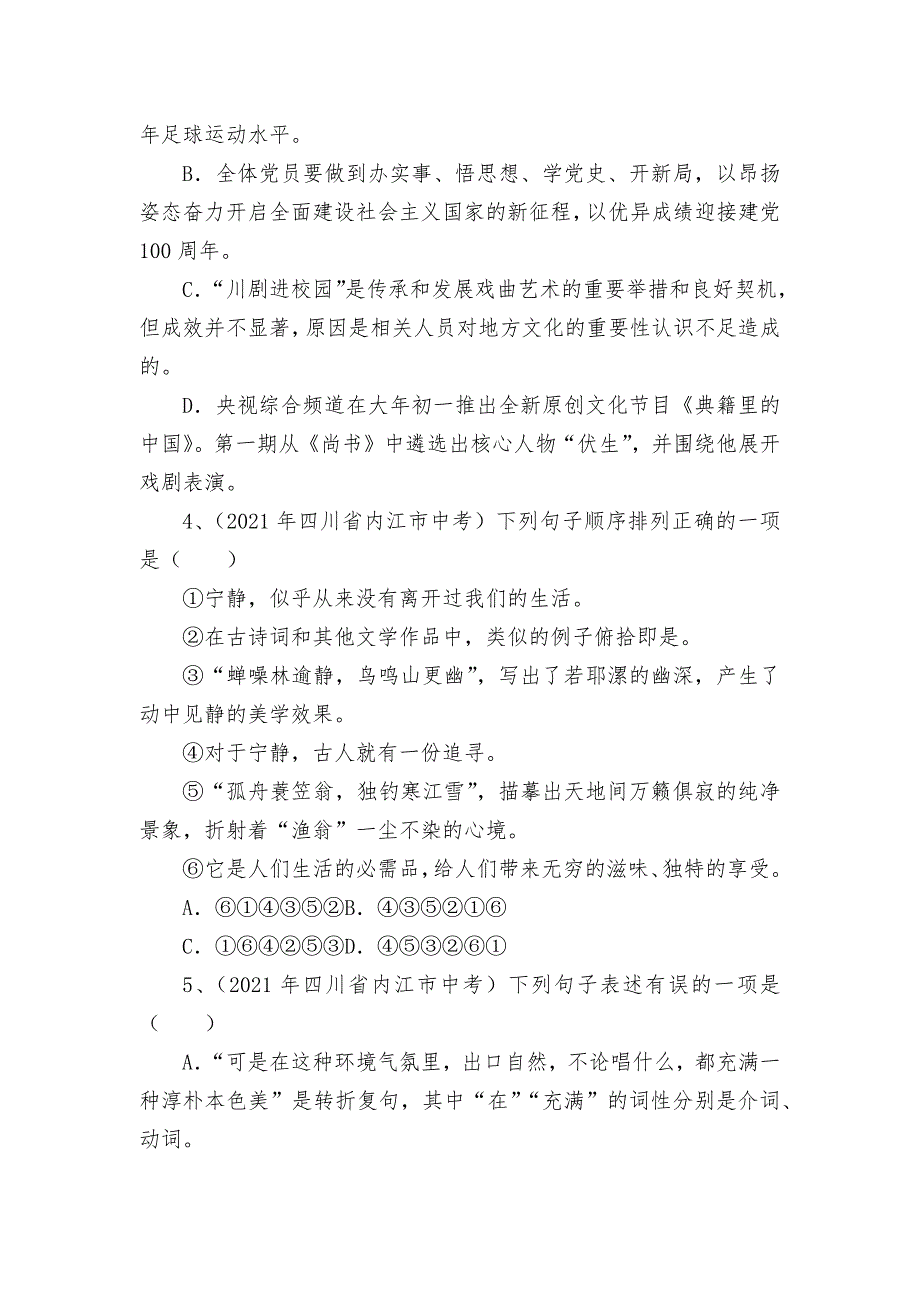 年足球运动水平。

B．全体党员要做到办实事、悟思想、学党史、开新局，以昂扬姿态奋力开启全面建设社会主义国家的新征程，以优异成绩迎接建党100周年。

C．“川剧进校园”是传承和发展戏曲艺术的重要举措和良好契机，但成效并不显著，原因是相关人员对地方文化的重要性认识不足造成的。

D．央视综合频道在大年初一推出全新原创文化节目《典籍里的中国》。第一期从《尚书》中遴选出核心人物“伏生”，并围绕他展开戏剧表演。

4、（2021年四川省内江市中考）下列句子顺序排列正确的一项是（　　）

①宁静，似乎从来没有离开过我们的生活。

②在古诗词和其他文学作品中，类似的例子俯拾即是。

③“蝉噪林逾静，鸟鸣山更幽”，写出了若耶溪的幽深，产生了动中见静的美学效果。

④对于宁静，古人就有一份追寻。

⑤“孤舟蓑笠翁，独钓寒江雪”，描摹出天地间万籁俱寂的纯净景象，折射着“渔翁”一尘不染的心境。

⑥它是人们生活的必需品，给人们带来无穷的滋味、独特的享受。

A．⑥①④③⑤②B．④③⑤②①⑥

C．①⑥④②⑤③D．④⑤③②⑥①

5、（2021年四川省内江市中考）下列句子表述有误的一项是（　　）

A．“可是在这种环境气氛里，出口自然，不论唱什么，都充满一种淳朴本色美”是转折复句，其中“在”“充满”的词性分别是介词、动词。